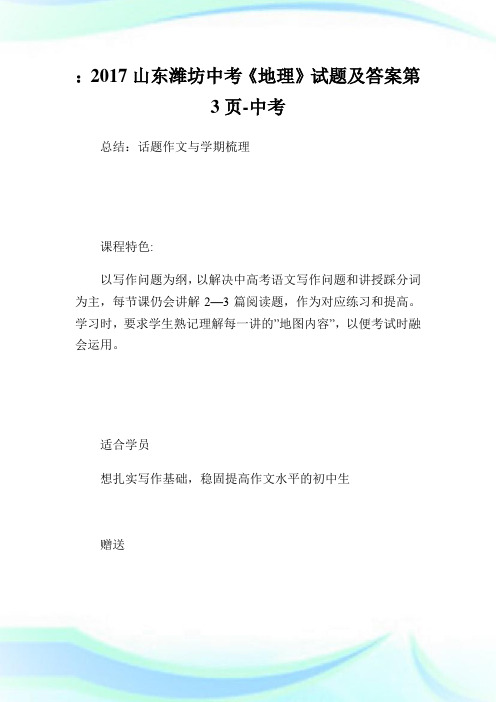 ：2017 山东潍坊中考《地理》试题及答案第 3 页-中考

总结：话题作文与学期梳理

课程特色:

以写作问题为纲，以解决中高考语文写作问题和讲授踩分词为主，每节课仍会讲解 2—3 篇阅读题，作为对应练习和提高。学习时，要求学生熟记理解每一讲的"地图内容"，以便考试时融会运用。

适合学员

想扎实写作基础，稳固提高作文水平的初中生

赠送